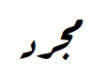 مجرد